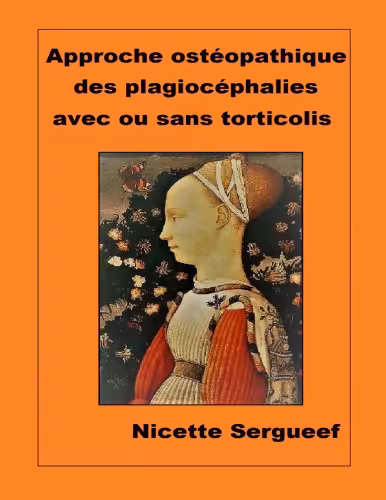 Approche ostéopathique des plagiocéphalies avec ou sans torticolis

Nicette Sergueef